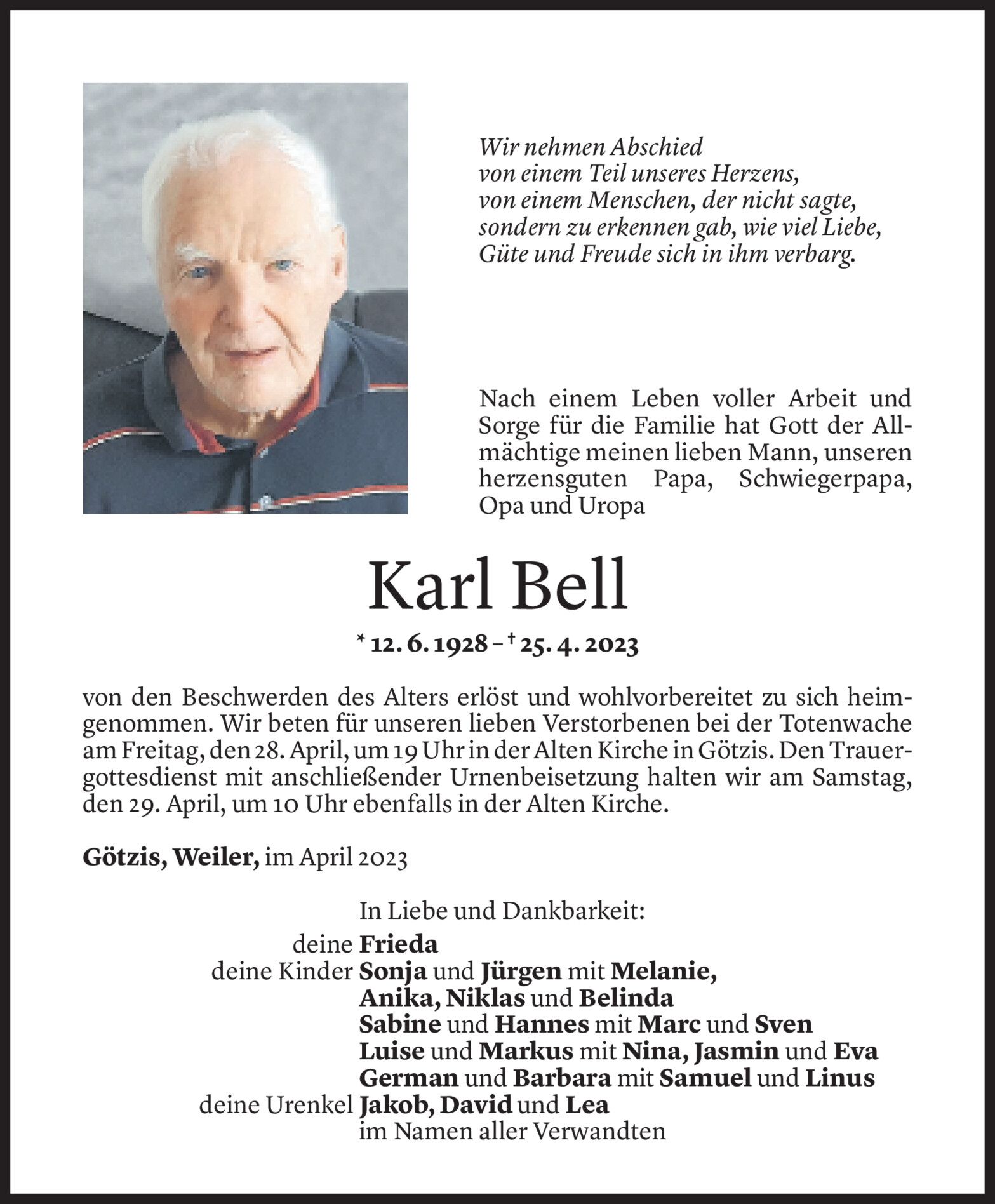 Wir nehmen Abschied
von einem Teil unseres Herzens,
von einem Menschen, der nicht sagte,
sondern zu erkennen gab, wie viel Liebe,
Güte und Freude sich in ihm verbarg.

Nach einem Leben voller Arbeit und Sorge für die Familie hat Gott der Allmächtige meinen lieben Mann, unseren herzensguten Papa, Schwiegerpapa, Opa und Uropa

Karl Bell

* 12. 6. 1928 – † 25. 4. 2023

von den Beschwerden des Alters erlöst und wohlvorbereitet zu sich heimgenommen. Wir beten für unseren lieben Verstorbenen bei der Totenwache am Freitag, den 28. April, um 19 Uhr in der Alten Kirche in Götzis. Den Trauergottesdienst mit anschließender Urnenbeisetzung halten wir am Samstag, den 29. April, um 10 Uhr ebenfalls in der Alten Kirche.

Götzis, Weiler, im April 2023

In Liebe und Dankbarkeit:
deine Frieda
deine Kinder Sonja und Jürgen mit Melanie, Anika, Niklas und Belinda
Sabine und Hannes mit Marc und Sven
Luise und Markus mit Nina, Jasmin und Eva
German und Barbara mit Samuel und Linus
deine Urenkel Jakob, David und Lea
im Namen aller Verwandten